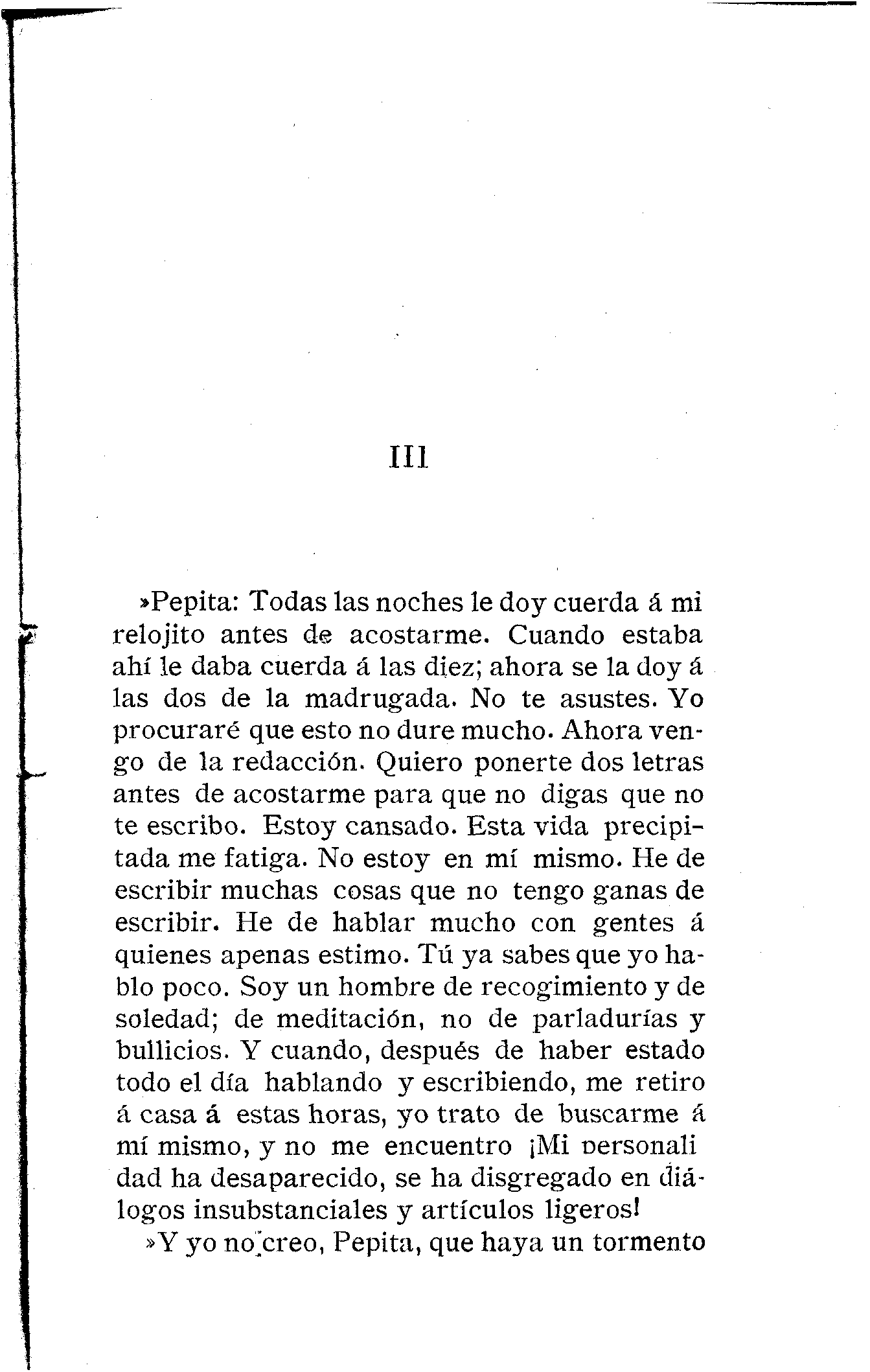 III

»Pepita: Todas las noches le doy cuerda á mi relojito antes de acostarme. Cuando estaba ahí le daba cuerda á las diez; ahora se la doy á las dos de la madrugada. No te asustes. Yo procuraré que esto no dure mucho. Ahora vengo de la redacción. Quiero ponerte dos letras antes de acostarme para que no digas que no te escribo. Estoy cansado. Esta vida precipitada me fatiga. No estoy en mí mismo. He de escribir muchas cosas que no tengo ganas de escribir. He de hablar mucho con gentes á quienes apenas estimo. Tú ya sabes que yo hablo poco. Soy un hombre de recogimiento y de soledad; de meditación, no de parladurías y bullicios. Y cuando, después de haber estado todo el día hablando y escribiendo, me retiro á casa á estas horas, yo trato de buscarme á mí mismo, y no me encuentro ¡Mi personalidad ha desaparecido, se ha disgregado en diálogos insubstanciales y artículos ligeros!

»Y yo no creo, Pepita, que haya un tormento